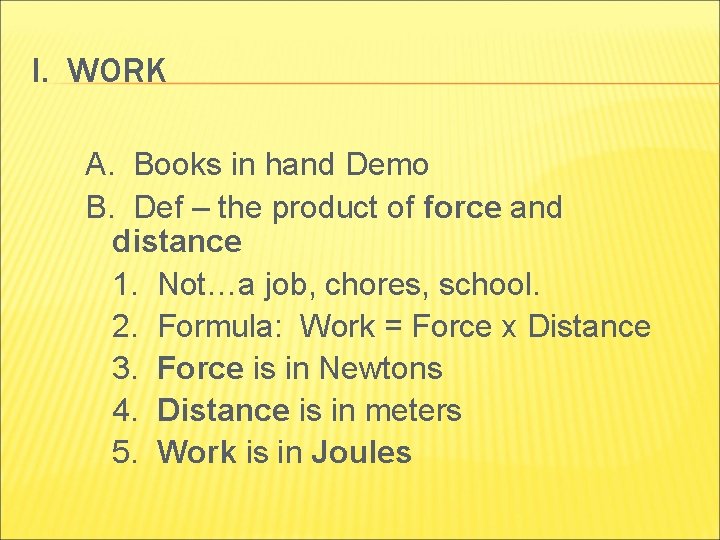 I. WORK

A. Books in hand Demo

B. Def – the product of force and distance

1. Not…a job, chores, school.
2. Formula: Work = Force x Distance
3. Force is in Newtons
4. Distance is in meters
5. Work is in Joules